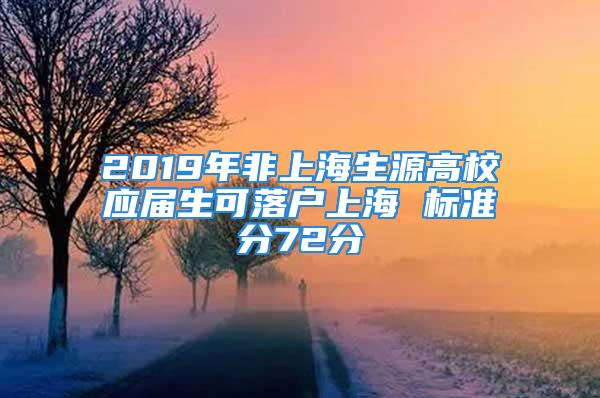 2019年非上海生源高校应届生可落户上海 标准分72分